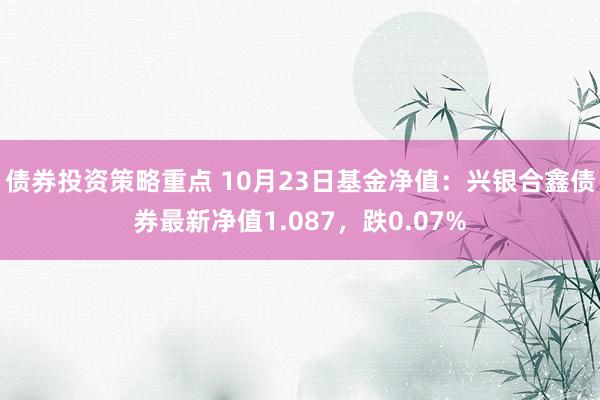 债券投资策略重点 10月23日基金净值：兴银合鑫债券最新净值1.087，跌0.07%